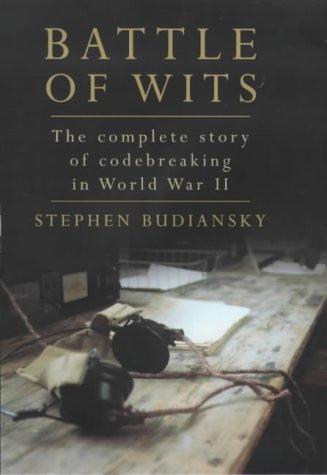 BATTLE OF WITS

The complete story of codebreaking in World War II

STEPHEN BUDIANSKY